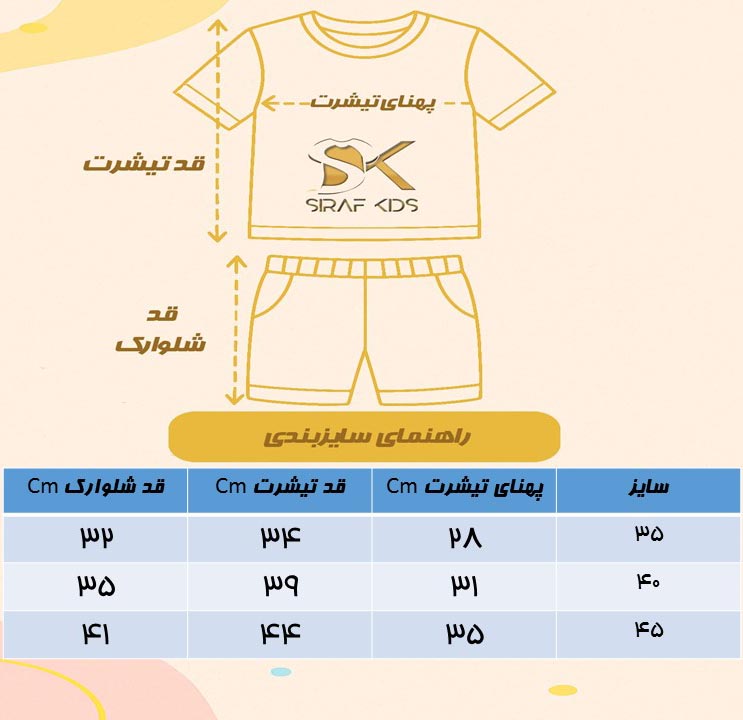 پهنای تیشرت

قد تیشرت

SK
SIRAF KIDS

قد شلوارک

راهنمای سایزبندی

| سایز | پهنای تیشرت Cm | قد تیشرت Cm | قد شلوارک Cm |
|---|---|---|---|
| ۳۵ | ۲۸ | ۳۴ | ۳۲ |
| ۴۰ | ۳۱ | ۳۹ | ۳۵ |
| ۴۵ | ۳۵ | ۴۴ | ۴۱ |